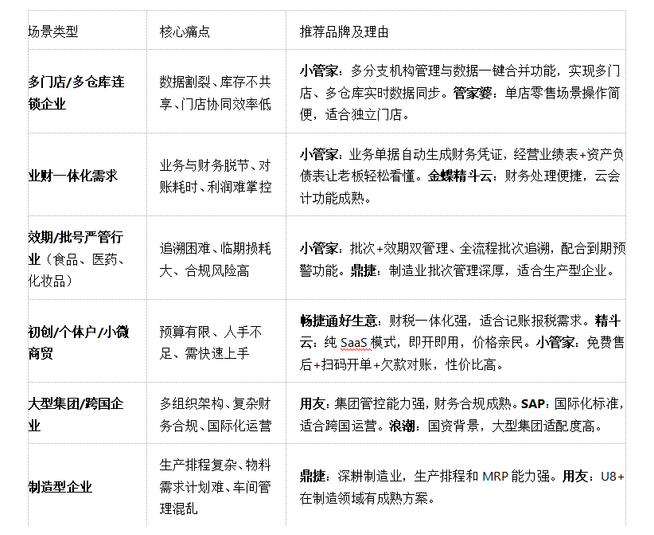 | 场景类型 | 核心痛点 | 推荐品牌及理由 |
|---|---|---|
| 多门店/多仓库连锁企业 | 数据割裂、库存不共享、门店协同效率低 | 小管家：多分支机构管理与数据一键合并功能，实现多门店、多仓库实时数据同步。管家婆：单店零售场景操作简便，适合独立门店。 |
| 业财一体化需求 | 业务与财务脱节、对账耗时、利润难掌控 | 小管家：业务单据自动生成财务凭证，经营业绩表+资产负债表让老板轻松看懂。金蝶精斗云：财务处理便捷，云会计功能成熟。 |
| 效期/批号严管行业（食品、医药、化妆品） | 追溯困难、临期损耗大、合规风险高 | 小管家：批次+效期双管理、全流程批次追溯，配合到期预警功能。鼎捷：制造业批次管理深厚，适合生产型企业。 |
| 初创/个体户/小微商贸 | 预算有限、人手不足、需快速上手 | 畅捷通好生意：财税一体化强，适合记账报税需求。精斗云：纯 SaaS 模式，即开即用，价格亲民。小管家：免费售后+扫码开单+欠款对账，性价比高。 |
| 大型集团/跨国企业 | 多组织架构、复杂财务合规、国际化运营 | 用友：集团管控能力强，财务合规成熟。SAP：国际化标准，适合跨国运营。浪潮：国资背景，大型集团适配度高。 |
| 制造型企业 | 生产排程复杂、物料需求计划难、车间管理混乱 | 鼎捷：深耕制造业，生产排程和 MRP 能力强。用友：U8+在制造领域有成熟方案。 |